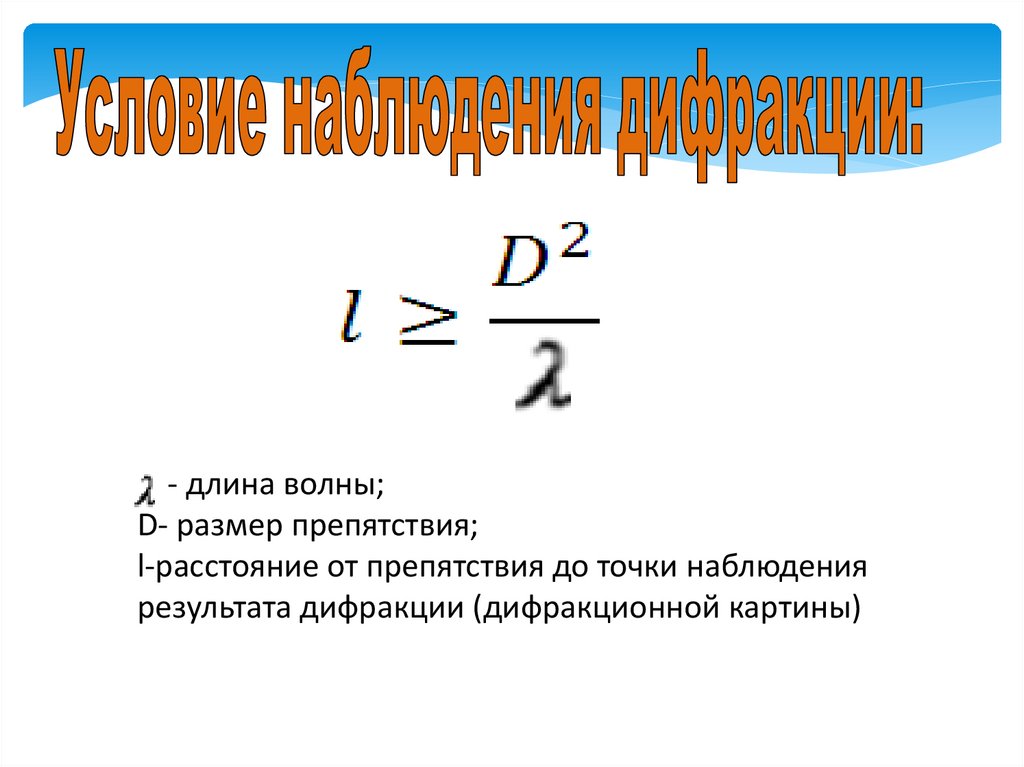 Условие наблюдения дифракции:

$l \geq \frac{D^2}{\lambda}$

$\lambda$ - длина волны;
D- размер препятствия;
l-расстояние от препятствия до точки наблюдения результата дифракции (дифракционной картины)